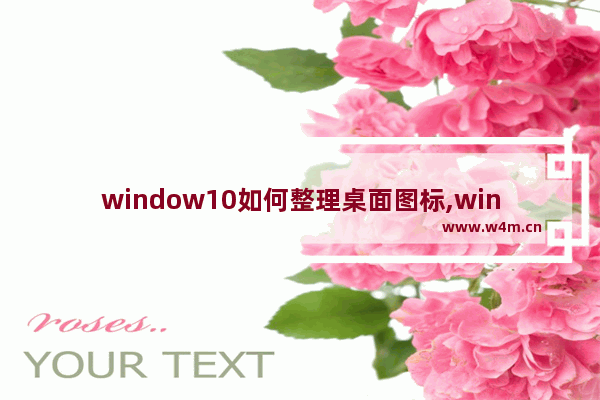 window10如何整理桌面图标,win

www.w4m.cn

roses..

YOUR TEXT